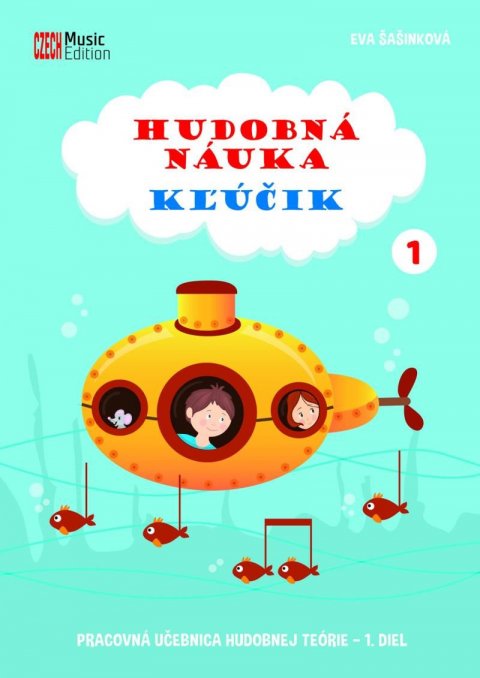 CZECH Music Edition

EVA ŠAŠINKOVÁ

HUDOBNÁ NÁUKA

KĽÚČIK

1

PRACOVNÁ UČEBNICA HUDOBNEJ TEÓRIE – 1. DIEL